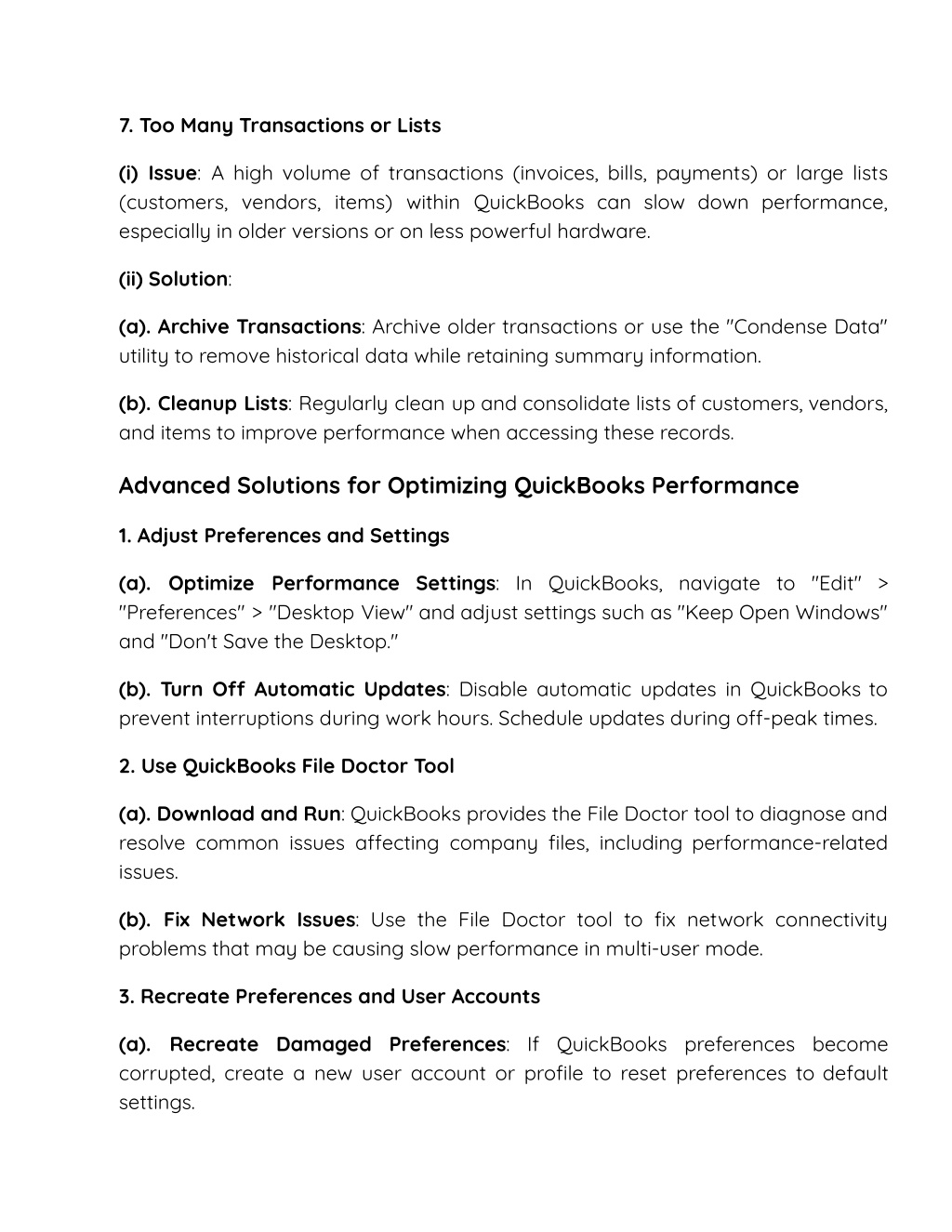 7. Too Many Transactions or Lists

(i) Issue: A high volume of transactions (invoices, bills, payments) or large lists (customers, vendors, items) within QuickBooks can slow down performance, especially in older versions or on less powerful hardware.

(ii) Solution:

(a). Archive Transactions: Archive older transactions or use the "Condense Data" utility to remove historical data while retaining summary information.

(b). Cleanup Lists: Regularly clean up and consolidate lists of customers, vendors, and items to improve performance when accessing these records.

Advanced Solutions for Optimizing QuickBooks Performance

1. Adjust Preferences and Settings

(a). Optimize Performance Settings: In QuickBooks, navigate to "Edit" > "Preferences" > "Desktop View" and adjust settings such as "Keep Open Windows" and "Don't Save the Desktop."

(b). Turn Off Automatic Updates: Disable automatic updates in QuickBooks to prevent interruptions during work hours. Schedule updates during off-peak times.

2. Use QuickBooks File Doctor Tool

(a). Download and Run: QuickBooks provides the File Doctor tool to diagnose and resolve common issues affecting company files, including performance-related issues.

(b). Fix Network Issues: Use the File Doctor tool to fix network connectivity problems that may be causing slow performance in multi-user mode.

3. Recreate Preferences and User Accounts

(a). Recreate Damaged Preferences: If QuickBooks preferences become corrupted, create a new user account or profile to reset preferences to default settings.